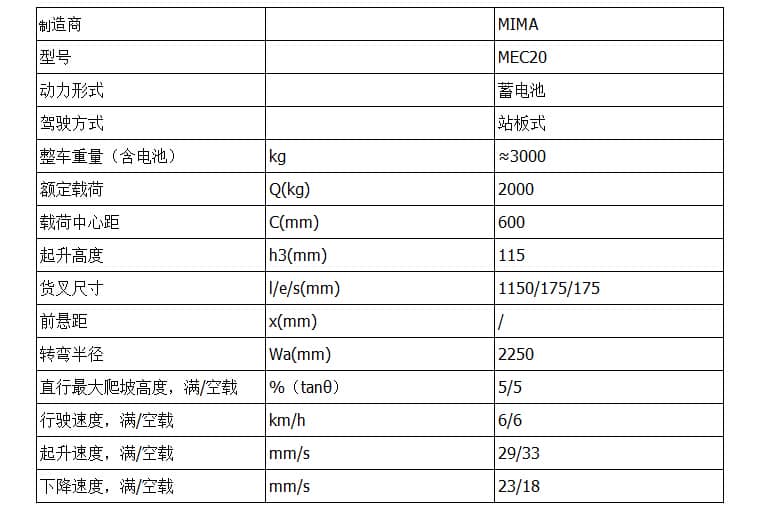 | 制造商 |  | MIMA |
|---|---|---|
| 型号 |  | MEC20 |
| 动力形式 |  | 蓄电池 |
| 驾驶方式 |  | 站板式 |
| 整车重量（含电池） | kg | ≈3000 |
| 额定载荷 | Q(kg) | 2000 |
| 载荷中心距 | C(mm) | 600 |
| 起升高度 | h3(mm) | 115 |
| 货叉尺寸 | l/e/s(mm) | 1150/175/175 |
| 前悬距 | x(mm) | / |
| 转弯半径 | Wa(mm) | 2250 |
| 直行最大爬坡高度，满/空载 | %（tanθ） | 5/5 |
| 行驶速度，满/空载 | km/h | 6/6 |
| 起升速度，满/空载 | mm/s | 29/33 |
| 下降速度，满/空载 | mm/s | 23/18 |